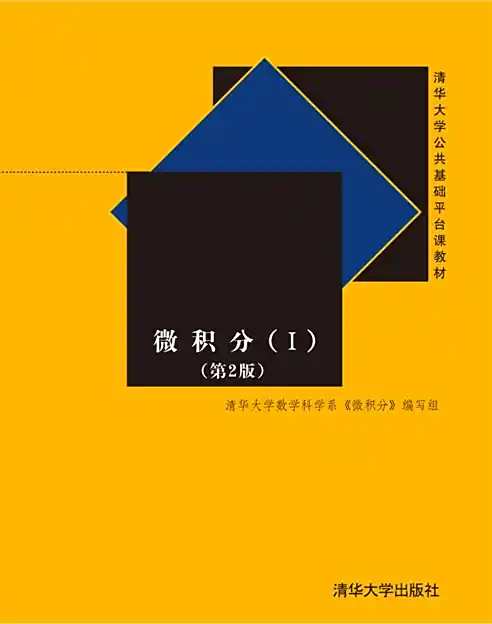 清华大学公共基础平台课教材

微积分（I）
（第2版）

清华大学数学科学系《微积分》编写组

清华大学出版社